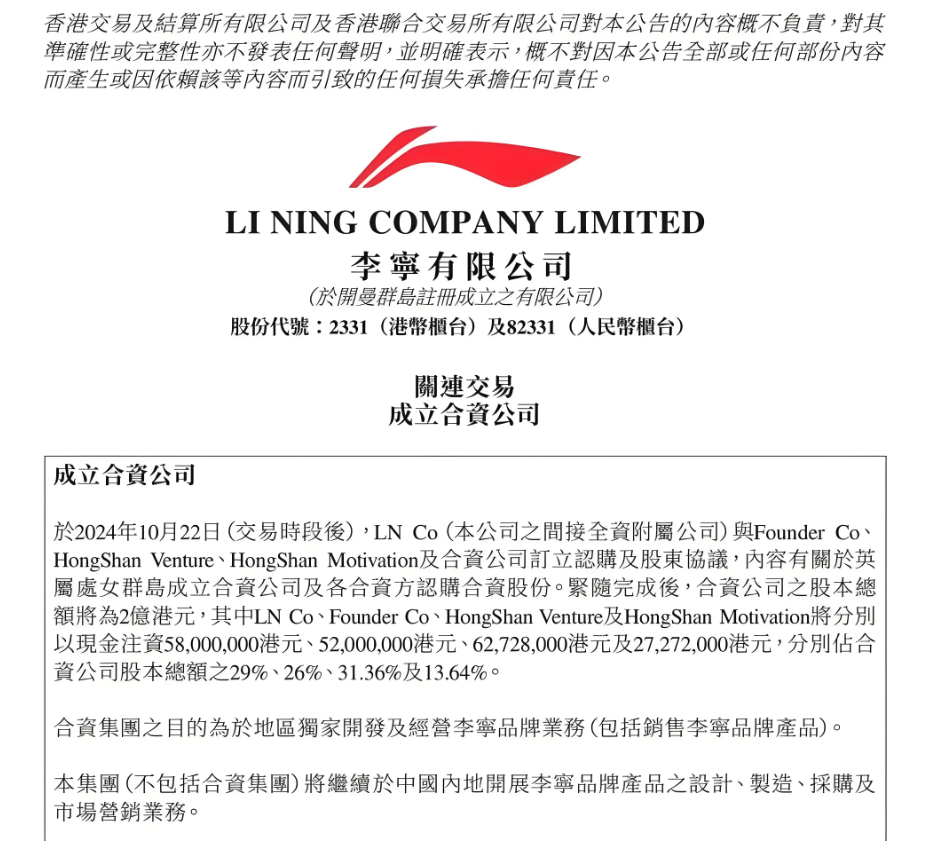 香港交易及結算所有限公司及香港聯合交易所有限公司對本公告的內容概不負責，對其準確性或完整性亦不發表任何聲明，並明確表示，概不對因本公告全部或任何部份內容而產生或因依賴該等內容而引致的任何損失承擔任何責任。

LI NING COMPANY LIMITED
李寧有限公司
（於開曼群島註冊成立之有限公司）
股份代號：2331（港幣櫃台）及82331（人民幣櫃台）

關連交易
成立合資公司

成立合資公司

於2024年10月22日（交易時段後），LN Co（本公司之間接全資附屬公司）與Founder Co、HongShan Venture、HongShan Motivation及合資公司訂立認購及股東協議，內容有關於英屬處女群島成立合資公司及各合資方認購合資股份。緊隨完成後，合資公司之股本總額將為2億港元，其中LN Co、Founder Co、HongShan Venture及HongShan Motivation將分別以現金注資58,000,000港元、52,000,000港元、62,728,000港元及27,272,000港元，分別佔合資公司股本總額之29%、26%、31.36%及13.64%。

合資集團之目的為於地區獨家開發及經營李寧品牌業務（包括銷售李寧品牌產品）。

本集團（不包括合資集團）將繼續於中國內地開展李寧品牌產品之設計、製造、採購及市場營銷業務。